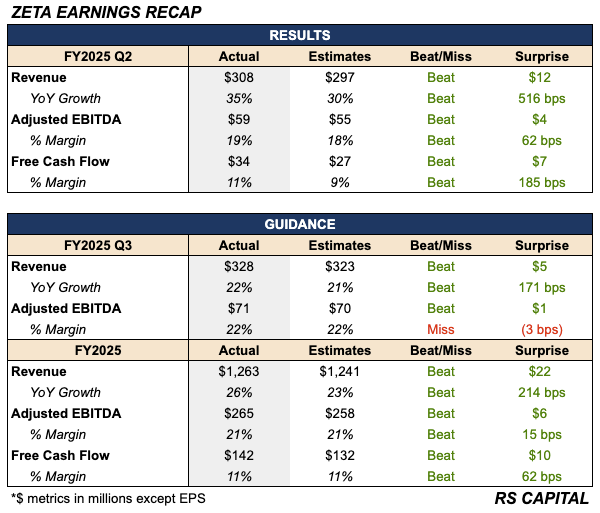 ZETA EARNINGS RECAP

RESULTS

| FY2025 Q2 | Actual | Estimates | Beat/Miss | Surprise |
|---|---|---|---|---|
| Revenue | \$308 | \$297 | Beat | \$12 |
| YoY Growth | 35% | 30% | Beat | 516 bps |
| Adjusted EBITDA | \$59 | \$55 | Beat | \$4 |
| % Margin | 19% | 18% | Beat | 62 bps |
| Free Cash Flow | \$34 | \$27 | Beat | \$7 |
| % Margin | 11% | 9% | Beat | 185 bps |

GUIDANCE

| FY2025 Q3 | Actual | Estimates | Beat/Miss | Surprise |
|---|---|---|---|---|
| Revenue | \$328 | \$323 | Beat | \$5 |
| YoY Growth | 22% | 21% | Beat | 171 bps |
| Adjusted EBITDA | \$71 | \$70 | Beat | \$1 |
| % Margin | 22% | 22% | Miss | (3 bps) |
| FY2025 | Actual | Estimates | Beat/Miss | Surprise |
| Revenue | \$1,263 | \$1,241 | Beat | \$22 |
| YoY Growth | 26% | 23% | Beat | 214 bps |
| Adjusted EBITDA | \$265 | \$258 | Beat | \$6 |
| % Margin | 21% | 21% | Beat | 15 bps |
| Free Cash Flow | \$142 | \$132 | Beat | \$10 |
| % Margin | 11% | 11% | Beat | 62 bps |

*\$ metrics in millions except EPS

RS CAPITAL